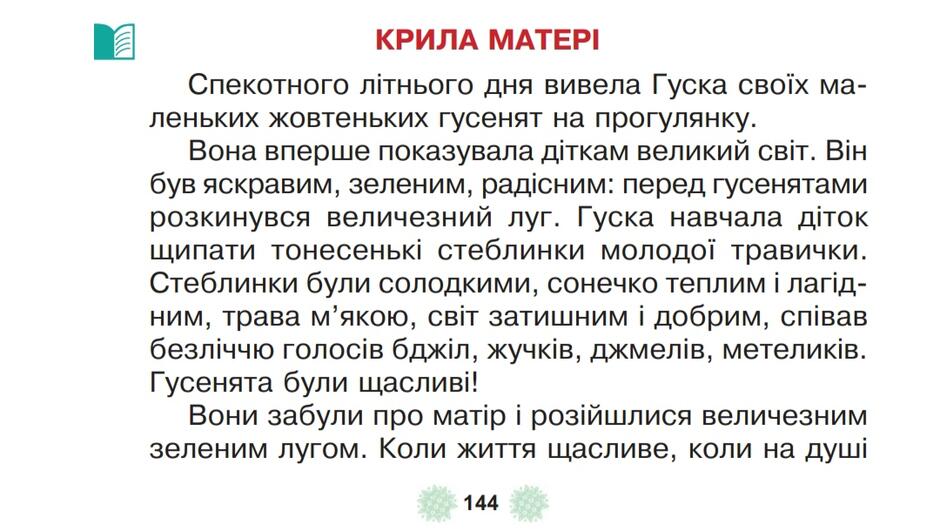 КРИЛА МАТЕРІ

Спекотного літнього дня вивела Гуска своїх маленьких жовтеньких гусенят на прогулянку.

Вона вперше показувала діткам великий світ. Він був яскравим, зеленим, радісним: перед гусенятами розкинувся величезний луг. Гуска навчала діток щипати тонесенькі стеблинки молодої травички. Стеблинки були солодкими, сонечко теплим і лагідним, трава м'якою, світ затишним і добрим, співав безліччю голосів бджіл, жучків, джмелів, метеликів. Гусенята були щасливі!

Вони забули про матір і розійшлися величезним зеленим лугом. Коли життя щасливе, коли на душі

144